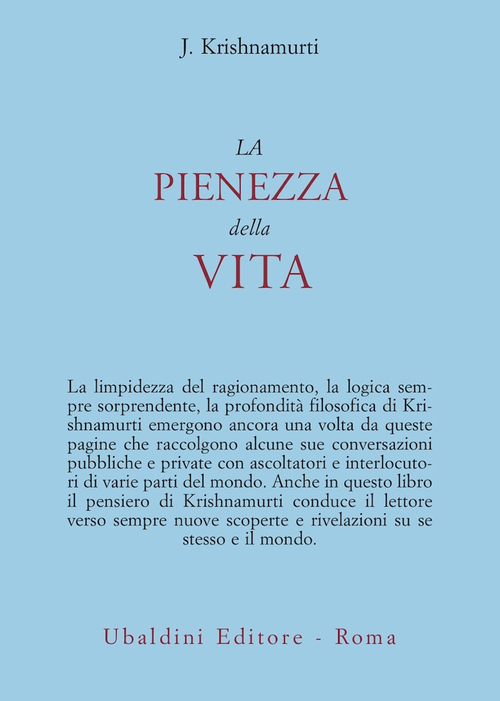 J. Krishnamurti

LA
PIENEZZA
della
VITA

La limpidezza del ragionamento, la logica sempre sorprendente, la profondità filosofica di Krishnamurti emergono ancora una volta da queste pagine che raccolgono alcune sue conversazioni pubbliche e private con ascoltatori e interlocutori di varie parti del mondo. Anche in questo libro il pensiero di Krishnamurti conduce il lettore verso sempre nuove scoperte e rivelazioni su se stesso e il mondo.

Ubaldini Editore - Roma